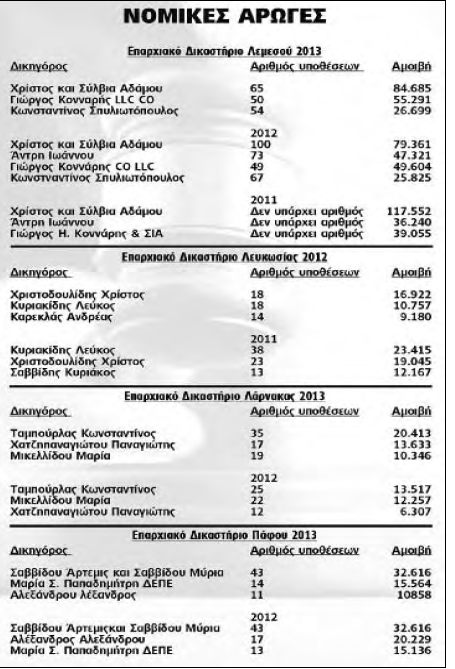 ΝΟΜΙΚΕΣ ΑΡΩΓΕΣ

Επαρχιακό Δικαστήριο Λεμεσού 2013

| Δικηγόρος | Αριθμός υποθέσεων | Αμοιβή |
|---|---|---|
| Χρίστος και Σύλβια Αδάμου | 65 | 84.685 |
| Γιώργος Κονναρής LLC CO | 50 | 55.291 |
| Κωνσταντίνος Σπυλιωτόπουλος | 54 | 26.699 |
| | 2012 | |
| Χρίστος και Σύλβια Αδάμου | 100 | 79.361 |
| Άντρη Ιωάννου | 73 | 47.321 |
| Γιώργος Κοννάρης CO LLC | 49 | 49.604 |
| Κωνσταντίνος Σπυλιωτόπουλος | 67 | 25.825 |
| | 2011 | |
| Χρίστος και Σύλβια Αδάμου | Δεν υπάρχει αριθμός | 117.552 |
| Άντρη Ιωάννου | Δεν υπάρχει αριθμός | 36.240 |
| Γιώργος Η. Κοννάρης & ΣΙΑ | Δεν υπάρχει αριθμός | 39.055 |

Επαρχιακό Δικαστήριο Λευκωσίας 2012

| Δικηγόρος | Αριθμός υποθέσεων | Αμοιβή |
|---|---|---|
| Χριστοδουλίδης Χρίστος | 18 | 16.922 |
| Κυριακίδης Λεύκος | 18 | 10.757 |
| Καρεκλάς Ανδρέας | 14 | 9.180 |
| | 2011 | |
| Κυριακίδης Λεύκος | 38 | 23.415 |
| Χριστοδουλίδης Χρίστος | 23 | 19.045 |
| Σαββίδης Κυριάκος | 13 | 12.167 |

Επαρχιακό Δικαστήριο Λάρνακας 2013

| Δικηγόρος | Αριθμός υποθέσεων | Αμοιβή |
|---|---|---|
| Ταμπούρλας Κωνσταντίνος | 35 | 20.413 |
| Χατζηπαναγιώτου Παναγιώτης | 17 | 13.633 |
| Μικελλίδου Μαρία | 19 | 10.346 |
| | 2012 | |
| Ταμπούρλας Κωνσταντίνος | 25 | 13.517 |
| Μικελλίδου Μαρία | 22 | 12.257 |
| Χατζηπαναγιώτου Παναγιώτης | 12 | 6.307 |

Επαρχιακό Δικαστήριο Πάφου 2013

| Δικηγόρος | Αριθμός υποθέσεων | Αμοιβή |
|---|---|---|
| Σαββίδου Άρτεμις και Σαββίδου Μύρια | 43 | 32.616 |
| Μαρία Σ. Παπαδημήτρη ΔΕΠΕ | 14 | 15.564 |
| Αλεξάνδρου λέξανδρος | 11 | 10858 |
| | 2012 | |
| Σαββίδου Άρτεμιςκαι Σαββίδου Μύρια | 43 | 32.616 |
| Αλέξανδρος Αλεξάνδρου | 17 | 20.229 |
| Μαρία Σ. Παπαδημήτρη ΔΕΠΕ | 13 | 15.136 |